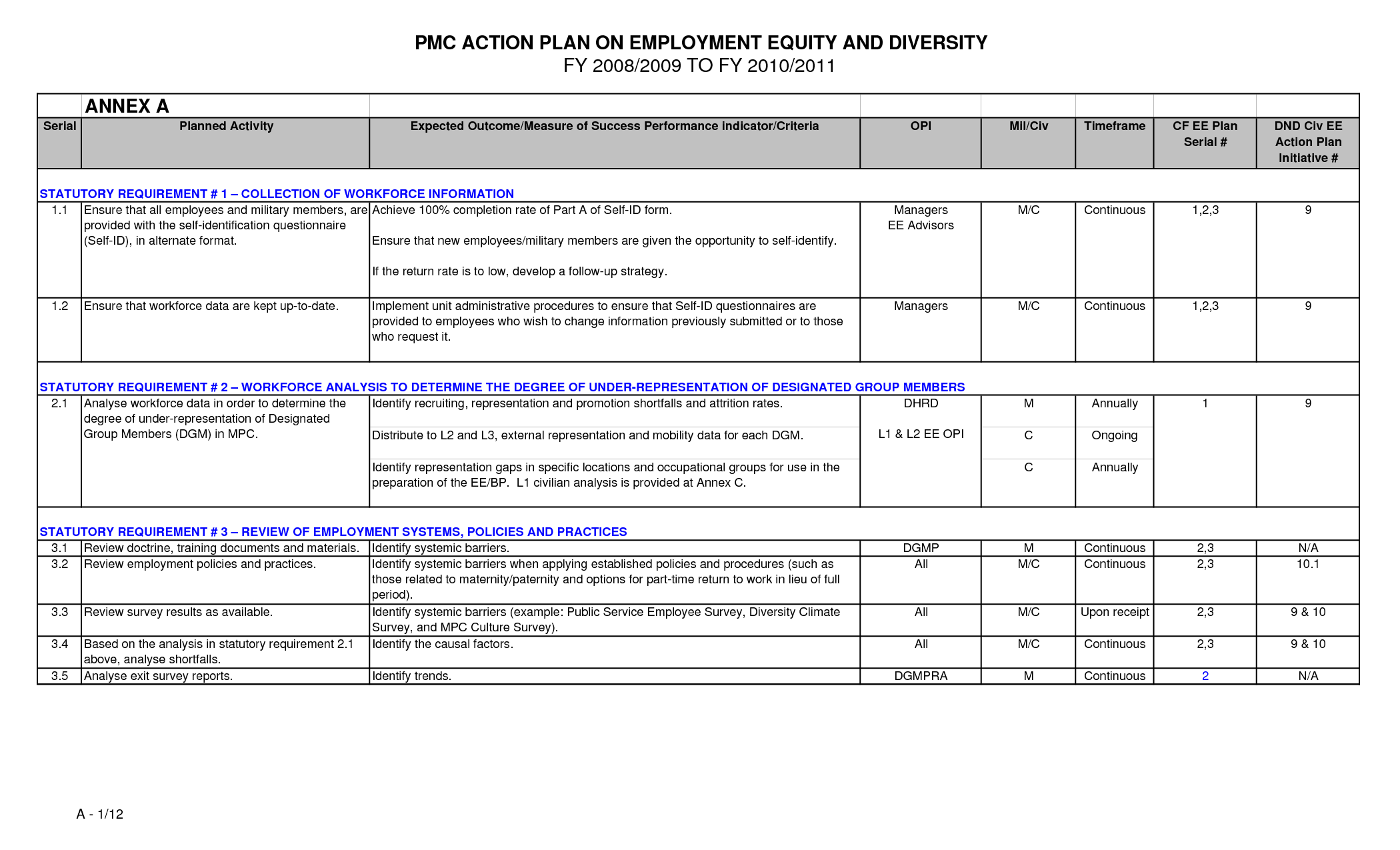 PMC ACTION PLAN ON EMPLOYMENT EQUITY AND DIVERSITY
FY 2008/2009 TO FY 2010/2011

ANNEX A

| Serial | Planned Activity | Expected Outcome/Measure of Success Performance indicator/Criteria | OPI | Mil/Civ | Timeframe | CF EE Plan Serial # | DND Civ EE Action Plan Initiative # |
|---|---|---|---|---|---|---|---|
| STATUTORY REQUIREMENT # 1 – COLLECTION OF WORKFORCE INFORMATION | | | | | | | |
| 1.1 | Ensure that all employees and military members, are provided with the self-identification questionnaire (Self-ID), in alternate format. | Achieve 100% completion rate of Part A of Self-ID form. Ensure that new employees/military members are given the opportunity to self-identify. If the return rate is to low, develop a follow-up strategy. | Managers EE Advisors | M/C | Continuous | 1,2,3 | 9 |
| 1.2 | Ensure that workforce data are kept up-to-date. | Implement unit administrative procedures to ensure that Self-ID questionnaires are provided to employees who wish to change information previously submitted or to those who request it. | Managers | M/C | Continuous | 1,2,3 | 9 |
| STATUTORY REQUIREMENT # 2 – WORKFORCE ANALYSIS TO DETERMINE THE DEGREE OF UNDER-REPRESENTATION OF DESIGNATED GROUP MEMBERS | | | | | | | |
| 2.1 | Analyse workforce data in order to determine the degree of under-representation of Designated Group Members (DGM) in MPC. | Identify recruiting, representation and promotion shortfalls and attrition rates. | DHRD | M | Annually | 1 | 9 |
| | | Distribute to L2 and L3, external representation and mobility data for each DGM. | L1 & L2 EE OPI | C | Ongoing | | |
| | | Identify representation gaps in specific locations and occupational groups for use in the preparation of the EE/BP. L1 civilian analysis is provided at Annex C. | | C | Annually | | |
| STATUTORY REQUIREMENT # 3 – REVIEW OF EMPLOYMENT SYSTEMS, POLICIES AND PRACTICES | | | | | | | |
| 3.1 | Review doctrine, training documents and materials. | Identify systemic barriers. | DGMP | M | Continuous | 2,3 | N/A |
| 3.2 | Review employment policies and practices. | Identify systemic barriers when applying established policies and procedures (such as those related to maternity/paternity and options for part-time return to work in lieu of full period). | All | M/C | Continuous | 2,3 | 10.1 |
| 3.3 | Review survey results as available. | Identify systemic barriers (example: Public Service Employee Survey, Diversity Climate Survey, and MPC Culture Survey). | All | M/C | Upon receipt | 2,3 | 9 & 10 |
| 3.4 | Based on the analysis in statutory requirement 2.1 above, analyse shortfalls. | Identify the causal factors. | All | M/C | Continuous | 2,3 | 9 & 10 |
| 3.5 | Analyse exit survey reports. | Identify trends. | DGMPRA | M | Continuous | 2 | N/A |

A - 1/12